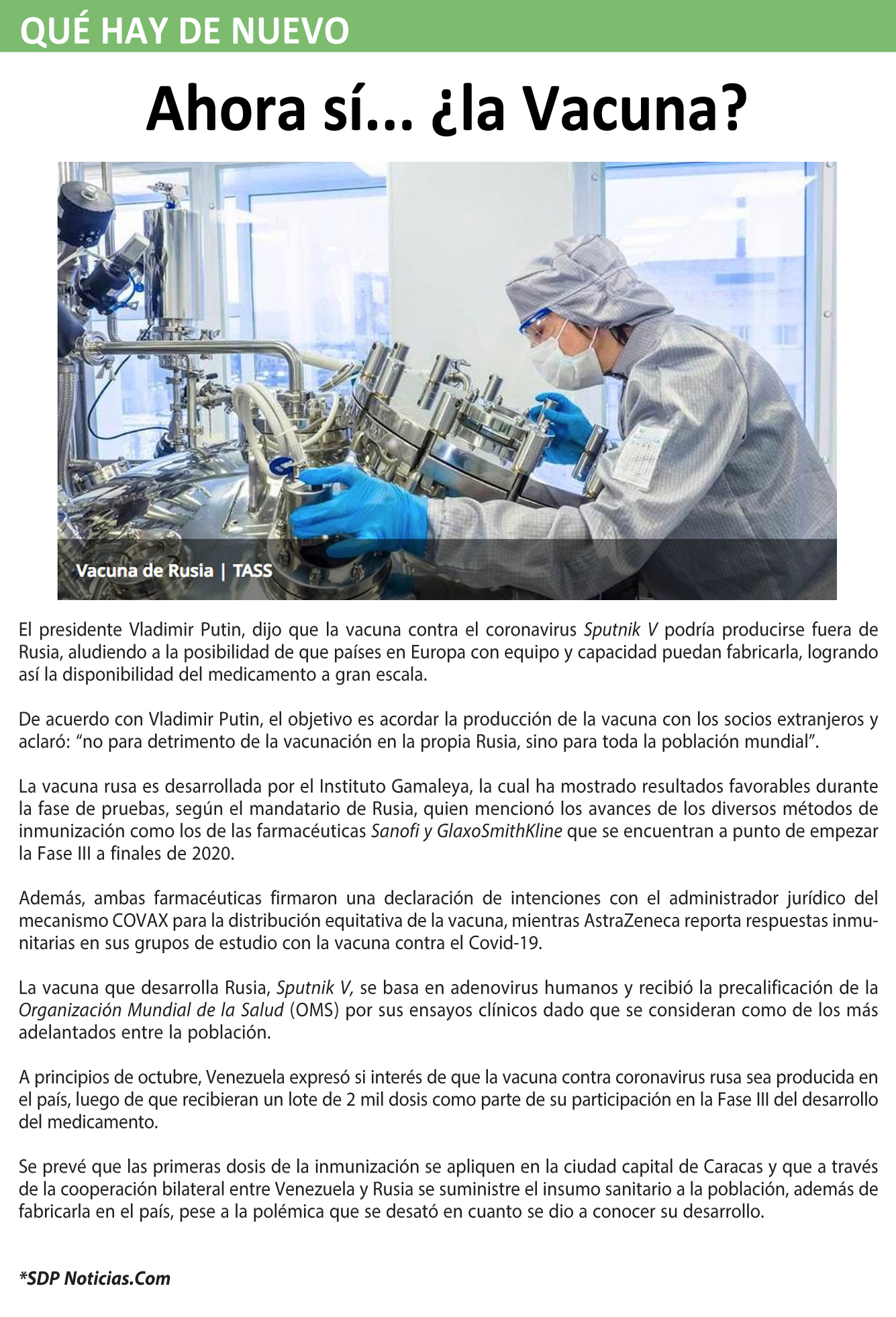 QUÉ HAY DE NUEVO

Ahora sí... ¿la Vacuna?

Vacuna de Rusia | TASS

El presidente Vladimir Putin, dijo que la vacuna contra el coronavirus Sputnik V podría producirse fuera de Rusia, aludiendo a la posibilidad de que países en Europa con equipo y capacidad puedan fabricarla, logrando así la disponibilidad del medicamento a gran escala.

De acuerdo con Vladimir Putin, el objetivo es acordar la producción de la vacuna con los socios extranjeros y aclaró: “no para detrimento de la vacunación en la propia Rusia, sino para toda la población mundial”.

La vacuna rusa es desarrollada por el Instituto Gamaleya, la cual ha mostrado resultados favorables durante la fase de pruebas, según el mandatario de Rusia, quien mencionó los avances de los diversos métodos de inmunización como los de las farmacéuticas Sanofi y GlaxoSmithKline que se encuentran a punto de empezar la Fase III a finales de 2020.

Además, ambas farmacéuticas firmaron una declaración de intenciones con el administrador jurídico del mecanismo COVAX para la distribución equitativa de la vacuna, mientras AstraZeneca reporta respuestas inmunitarias en sus grupos de estudio con la vacuna contra el Covid-19.

La vacuna que desarrolla Rusia, Sputnik V, se basa en adenovirus humanos y recibió la precalificación de la Organización Mundial de la Salud (OMS) por sus ensayos clínicos dado que se consideran como de los más adelantados entre la población.

A principios de octubre, Venezuela expresó si interés de que la vacuna contra coronavirus rusa sea producida en el país, luego de que recibieran un lote de 2 mil dosis como parte de su participación en la Fase III del desarrollo del medicamento.

Se prevé que las primeras dosis de la inmunización se apliquen en la ciudad capital de Caracas y que a través de la cooperación bilateral entre Venezuela y Rusia se suministre el insumo sanitario a la población, además de fabricarla en el país, pese a la polémica que se desató en cuanto se dio a conocer su desarrollo.

*SDP Noticias.Com